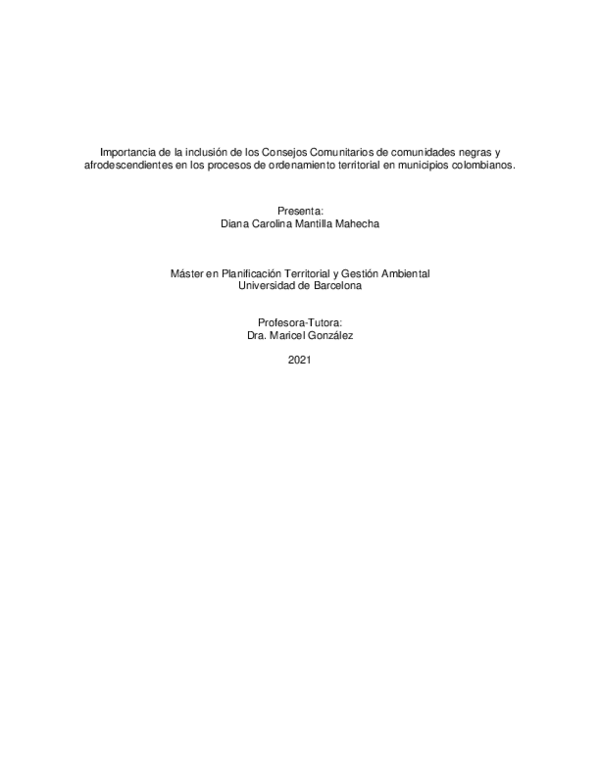 Importancia de la inclusión de los Consejos Comunitarios de comunidades negras y afrodescendientes en los procesos de ordenamiento territorial en municipios colombianos.

Presenta:
Diana Carolina Mantilla Mahecha

Máster en Planificación Territorial y Gestión Ambiental
Universidad de Barcelona

Profesora-Tutora:
Dra. Maricel González

2021